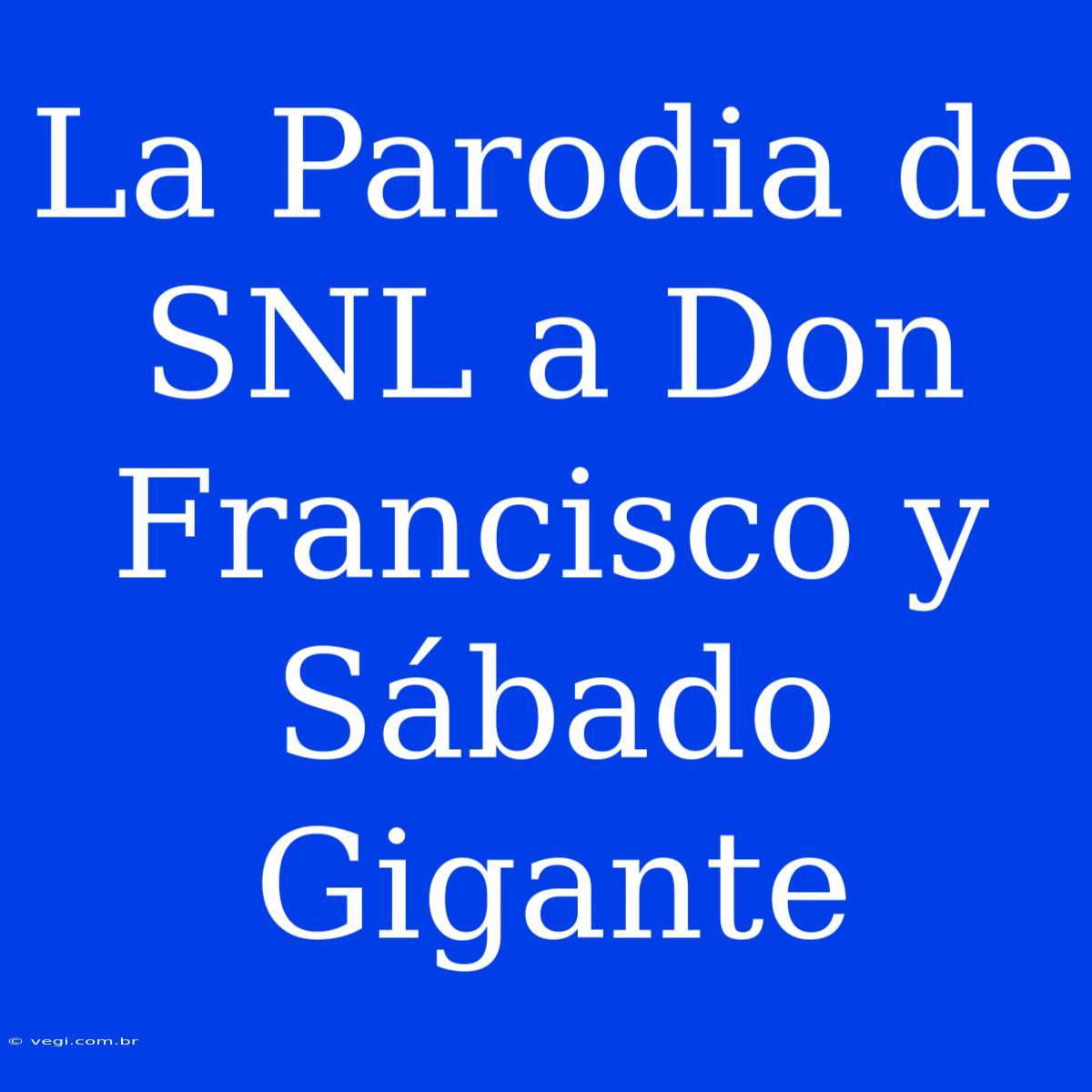 La Parodia de SNL a Don Francisco y Sábado Gigante

© vegi.com.br